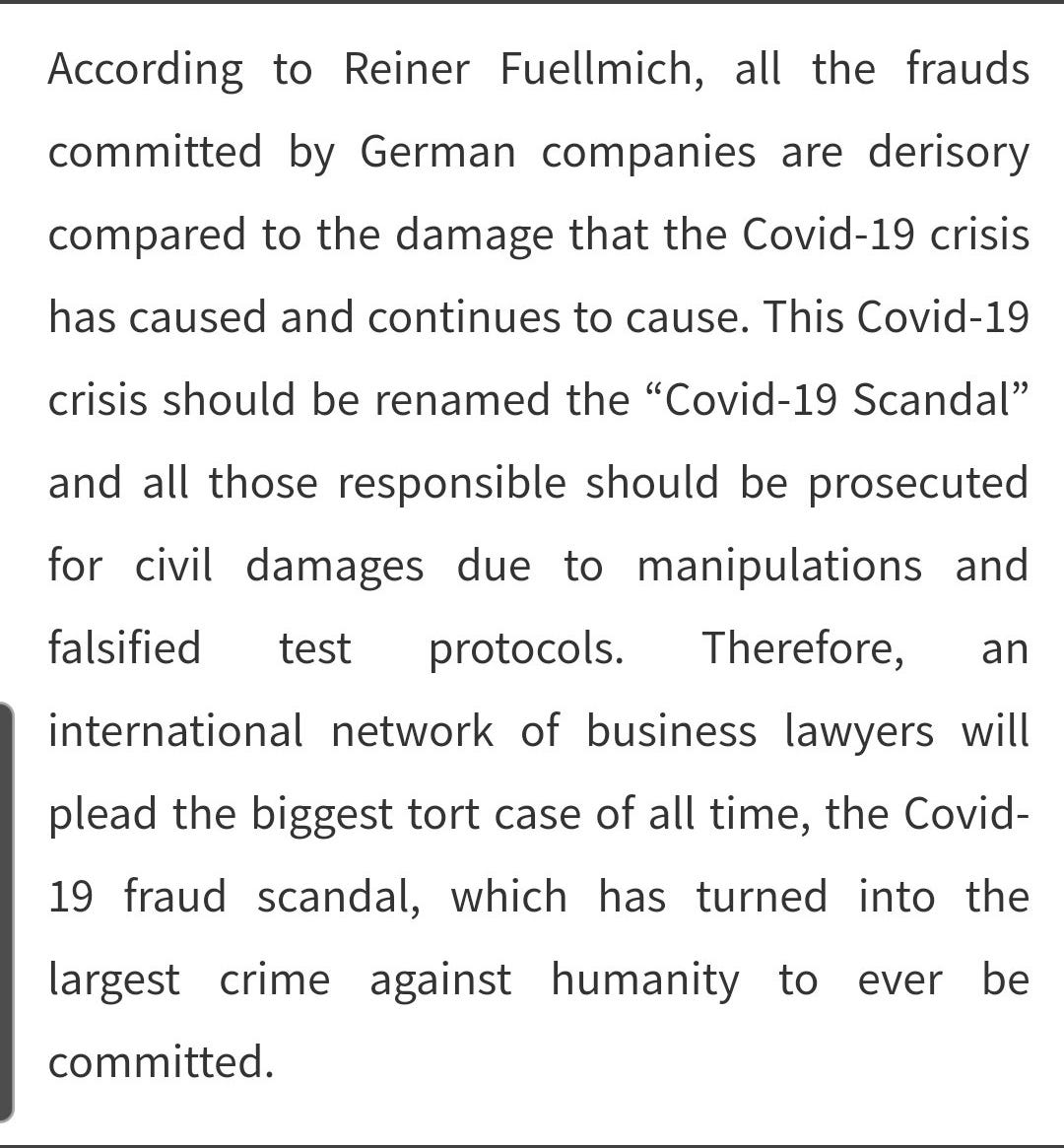 According to Reiner Fuellmich, all the frauds committed by German companies are derisory compared to the damage that the Covid-19 crisis has caused and continues to cause. This Covid-19 crisis should be renamed the “Covid-19 Scandal” and all those responsible should be prosecuted for civil damages due to manipulations and falsified test protocols. Therefore, an international network of business lawyers will plead the biggest tort case of all time, the Covid-19 fraud scandal, which has turned into the largest crime against humanity to ever be committed.